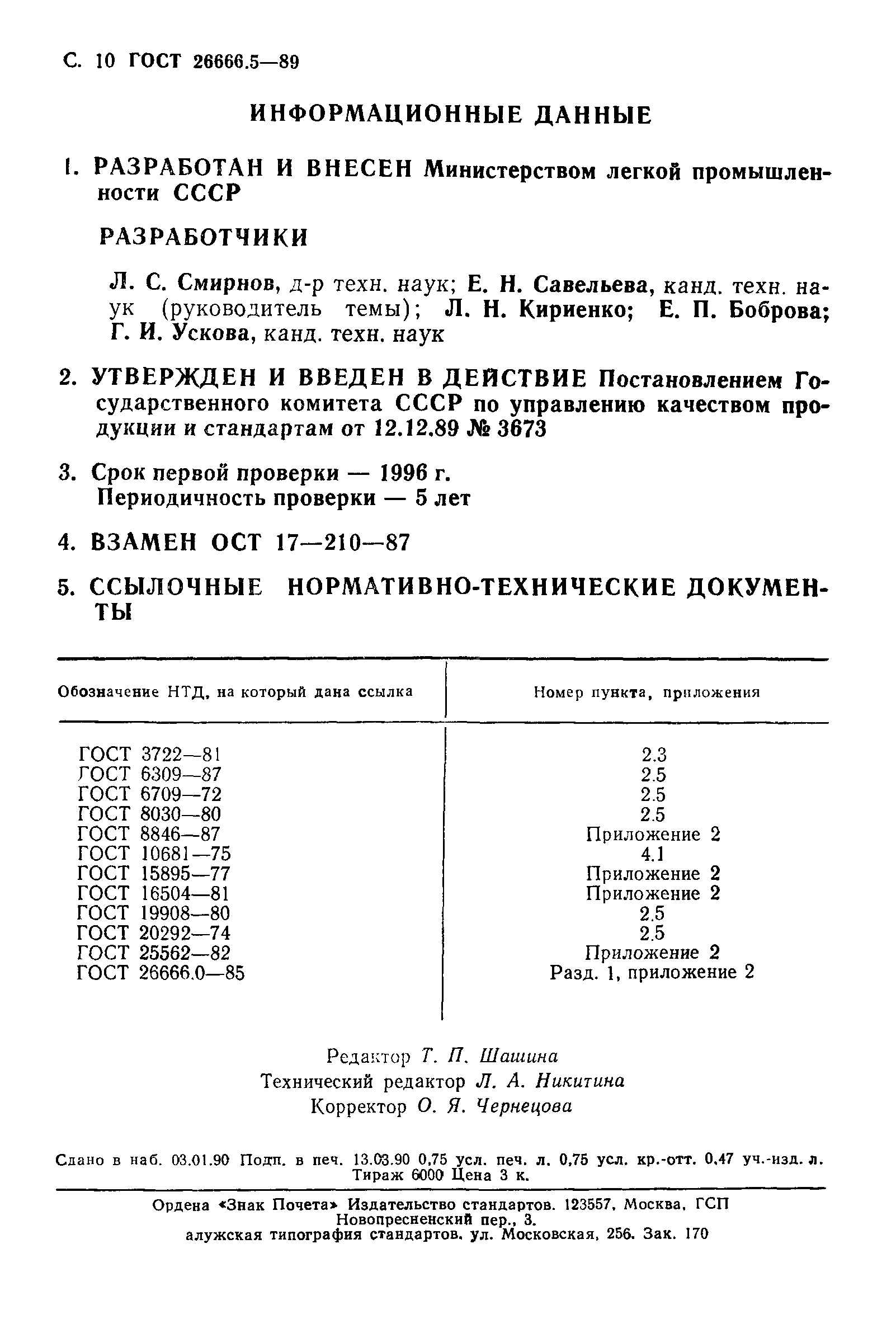 С. 10 ГОСТ 26666.5—89

ИНФОРМАЦИОННЫЕ ДАННЫЕ

1. РАЗРАБОТАН И ВНЕСЕН Министерством легкой промышленности СССР

РАЗРАБОТЧИКИ

Л. С. Смирнов, д-р техн. наук; Е. Н. Савельева, канд. техн. наук (руководитель темы); Л. Н. Кириенко; Е. П. Боброва; Г. И. Ускова, канд. техн. наук

2. УТВЕРЖДЕН И ВВЕДЕН В ДЕЙСТВИЕ Постановлением Государственного комитета СССР по управлению качеством продукции и стандартам от 12.12.89 № 3673

3. Срок первой проверки — 1996 г.
Периодичность проверки — 5 лет

4. ВЗАМЕН ОСТ 17—210—87

5. ССЫЛОЧНЫЕ НОРМАТИВНО-ТЕХНИЧЕСКИЕ ДОКУМЕНТЫ

| Обозначение НТД, на который дана ссылка | Номер пункта, приложения |
|---|---|
| ГОСТ 3722—81 | 2.3 |
| ГОСТ 6309—87 | 2.5 |
| ГОСТ 6709—72 | 2.5 |
| ГОСТ 8030—80 | 2.5 |
| ГОСТ 8846—87 | Приложение 2 |
| ГОСТ 10681—75 | 4.1 |
| ГОСТ 15895—77 | Приложение 2 |
| ГОСТ 16504—81 | Приложение 2 |
| ГОСТ 19908—80 | 2.5 |
| ГОСТ 20292—74 | 2.5 |
| ГОСТ 25562—82 | Приложение 2 |
| ГОСТ 26666.0—85 | Разд. 1, приложение 2 |

Редактор Т. П. Шашина
Технический редактор Л. А. Никитина
Корректор О. Я. Чернецова

Сдано в наб. 03.01.90 Подп. в печ. 13.03.90 0,75 усл. печ. л. 0,75 усл. кр.-отт. 0,47 уч.-изд. л. Тираж 6000 Цена 3 к.

Ордена «Знак Почета» Издательство стандартов. 123557, Москва, ГСП Новопресненский пер., 3.
алужская типография стандартов. ул. Московская, 256. Зак. 170